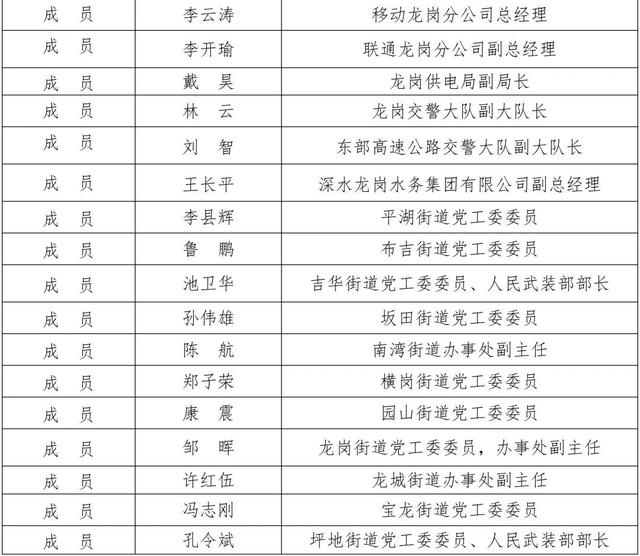 | 成　员 | 李云涛 | 移动龙岗分公司总经理 |
|---|---|---|
| 成　员 | 李开瑜 | 联通龙岗分公司副总经理 |
| 成　员 | 戴　昊 | 龙岗供电局副局长 |
| 成　员 | 林　云 | 龙岗交警大队副大队长 |
| 成　员 | 刘　智 | 东部高速公路交警大队副大队长 |
| 成　员 | 王长平 | 深水龙岗水务集团有限公司副总经理 |
| 成　员 | 李县辉 | 平湖街道党工委委员 |
| 成　员 | 鲁　鹏 | 布吉街道党工委委员 |
| 成　员 | 池卫华 | 吉华街道党工委委员、人民武装部部长 |
| 成　员 | 孙伟雄 | 坂田街道党工委委员 |
| 成　员 | 陈　航 | 南湾街道办事处副主任 |
| 成　员 | 郑子荣 | 横岗街道党工委委员 |
| 成　员 | 康　震 | 园山街道党工委委员 |
| 成　员 | 邹　晖 | 龙岗街道党工委委员，办事处副主任 |
| 成　员 | 许红伍 | 龙城街道办事处副主任 |
| 成　员 | 冯志刚 | 宝龙街道党工委委员 |
| 成　员 | 孔令斌 | 坪地街道党工委委员、人民武装部部长 |